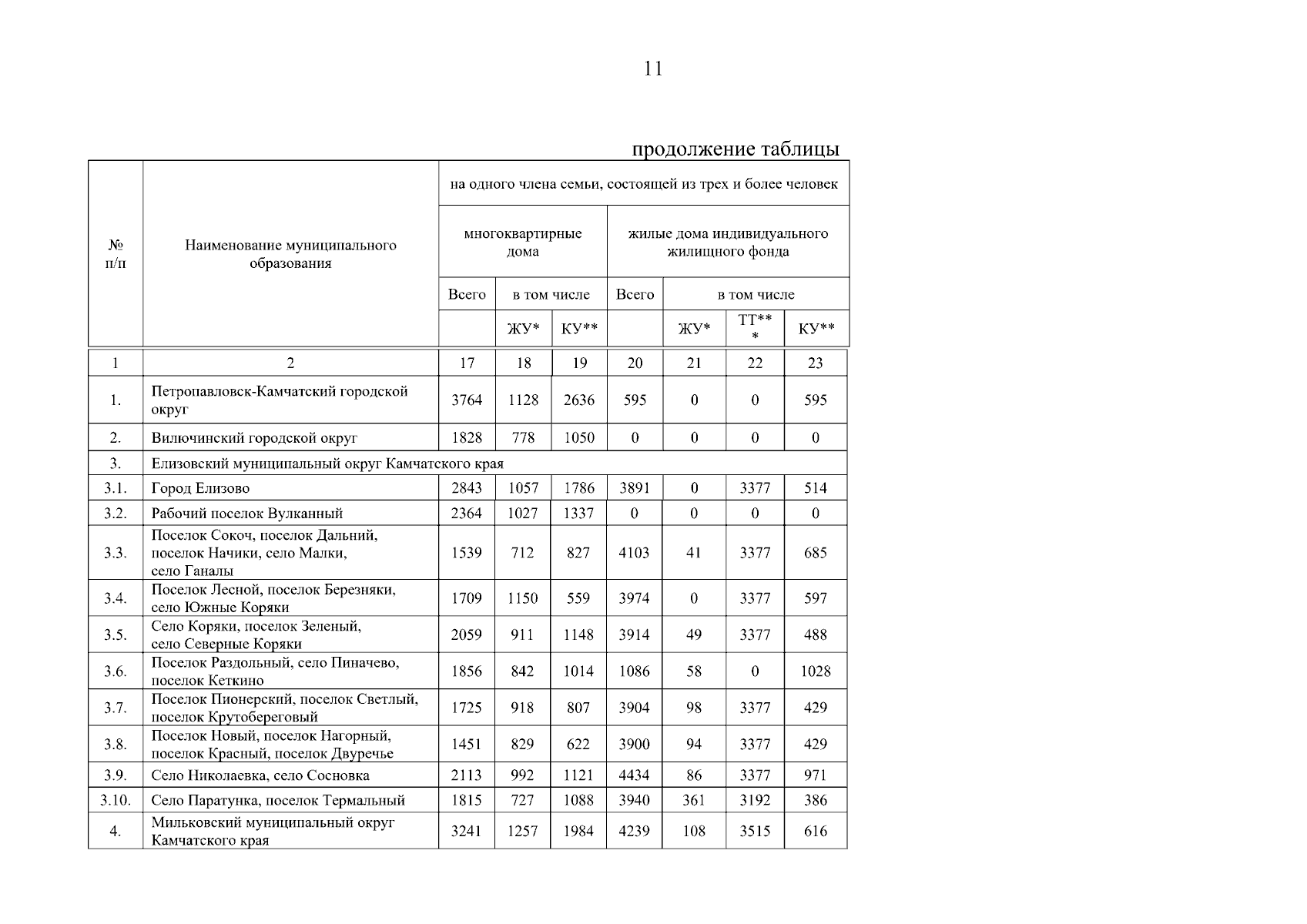 11

продолжение таблицы

| № п/п | Наименование муниципального образования | на одного члена семьи, состоящей из трех и более человек | | | | | | |
|---|---|---|---|---|---|---|---|---|
| | | многоквартирные дома | | | жилые дома индивидуального жилищного фонда | | | |
| | | Всего | в том числе | | Всего | в том числе | | |
| | | | ЖУ* | КУ** | | ЖУ* | ТТ*** | КУ** |
| 1 | 2 | 17 | 18 | 19 | 20 | 21 | 22 | 23 |
| 1. | Петропавловск-Камчатский городской округ | 3764 | 1128 | 2636 | 595 | 0 | 0 | 595 |
| 2. | Вилючинский городской округ | 1828 | 778 | 1050 | 0 | 0 | 0 | 0 |
| 3. | Елизовский муниципальный округ Камчатского края | | | | | | | |
| 3.1. | Город Елизово | 2843 | 1057 | 1786 | 3891 | 0 | 3377 | 514 |
| 3.2. | Рабочий поселок Вулканный | 2364 | 1027 | 1337 | 0 | 0 | 0 | 0 |
| 3.3. | Поселок Сокоч, поселок Дальний, поселок Начики, село Малки, село Ганалы | 1539 | 712 | 827 | 4103 | 41 | 3377 | 685 |
| 3.4. | Поселок Лесной, поселок Березняки, село Южные Коряки | 1709 | 1150 | 559 | 3974 | 0 | 3377 | 597 |
| 3.5. | Село Коряки, поселок Зеленый, село Северные Коряки | 2059 | 911 | 1148 | 3914 | 49 | 3377 | 488 |
| 3.6. | Поселок Раздольный, село Пиначево, поселок Кеткино | 1856 | 842 | 1014 | 1086 | 58 | 0 | 1028 |
| 3.7. | Поселок Пионерский, поселок Светлый, поселок Крутобереговый | 1725 | 918 | 807 | 3904 | 98 | 3377 | 429 |
| 3.8. | Поселок Новый, поселок Нагорный, поселок Красный, поселок Двуречье | 1451 | 829 | 622 | 3900 | 94 | 3377 | 429 |
| 3.9. | Село Николаевка, село Сосновка | 2113 | 992 | 1121 | 4434 | 86 | 3377 | 971 |
| 3.10. | Село Паратунка, поселок Термальный | 1815 | 727 | 1088 | 3940 | 361 | 3192 | 386 |
| 4. | Мильковский муниципальный округ Камчатского края | 3241 | 1257 | 1984 | 4239 | 108 | 3515 | 616 |